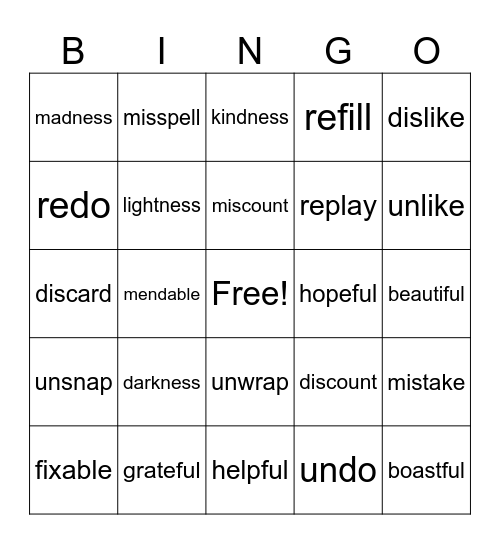 | B | I | N | G | O |
|---|---|---|---|---|
| madness | misspell | kindness | refill | dislike |
| redo | lightness | miscount | replay | unlike |
| discard | mendable | Free! | hopeful | beautiful |
| unsnap | darkness | unwrap | discount | mistake |
| fixable | grateful | helpful | undo | boastful |